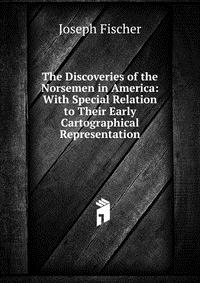 Joseph Fischer

The Discoveries of the Norsemen in America: With Special Relation to Their Early Cartographical Representation